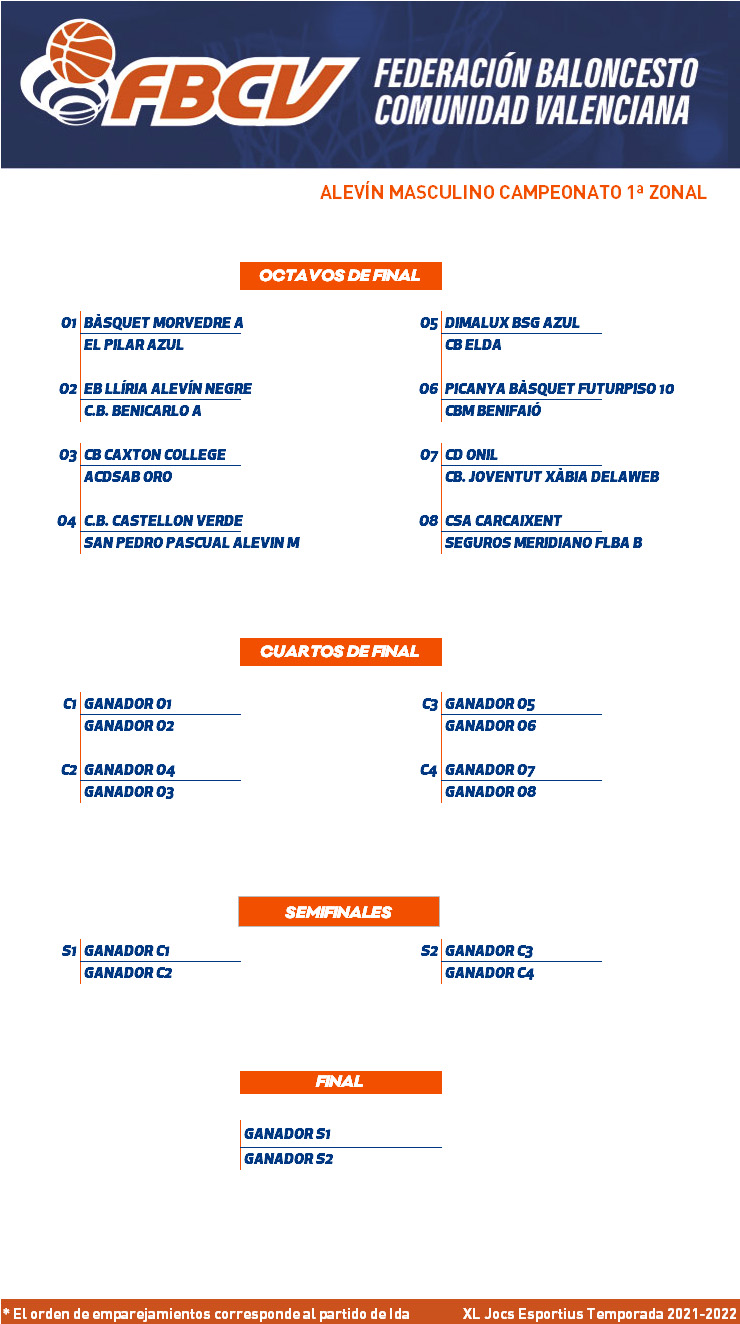 FBCV FEDERACIÓN BALONCESTO COMUNIDAD VALENCIANA

ALEVÍN MASCULINO CAMPEONATO 1ª ZONAL

OCTAVOS DE FINAL

O1 BÀSQUET MORVEDRE A
EL PILAR AZUL

O2 EB LLÍRIA ALEVÍN NEGRE
C.B. BENICARLO A

O3 CB CAXTON COLLEGE
ACDSAB ORO

O4 C.B. CASTELLON VERDE
SAN PEDRO PASCUAL ALEVIN M

O5 DIMALUX BSG AZUL
CB ELDA

O6 PICANYA BÀSQUET FUTURPISO 10
CBM BENIFAIÓ

O7 CD ONIL
CB. JOVENTUT XÀBIA DELAWEB

O8 CSA CARCAIXENT
SEGUROS MERIDIANO FLBA B

CUARTOS DE FINAL

C1 GANADOR O1
GANADOR O2

C2 GANADOR O4
GANADOR O3

C3 GANADOR O5
GANADOR O6

C4 GANADOR O7
GANADOR O8

SEMIFINALES

S1 GANADOR C1
GANADOR C2

S2 GANADOR C3
GANADOR C4

FINAL

GANADOR S1
GANADOR S2

* El orden de emparejamientos corresponde al partido de Ida

XL Jocs Esportius Temporada 2021-2022